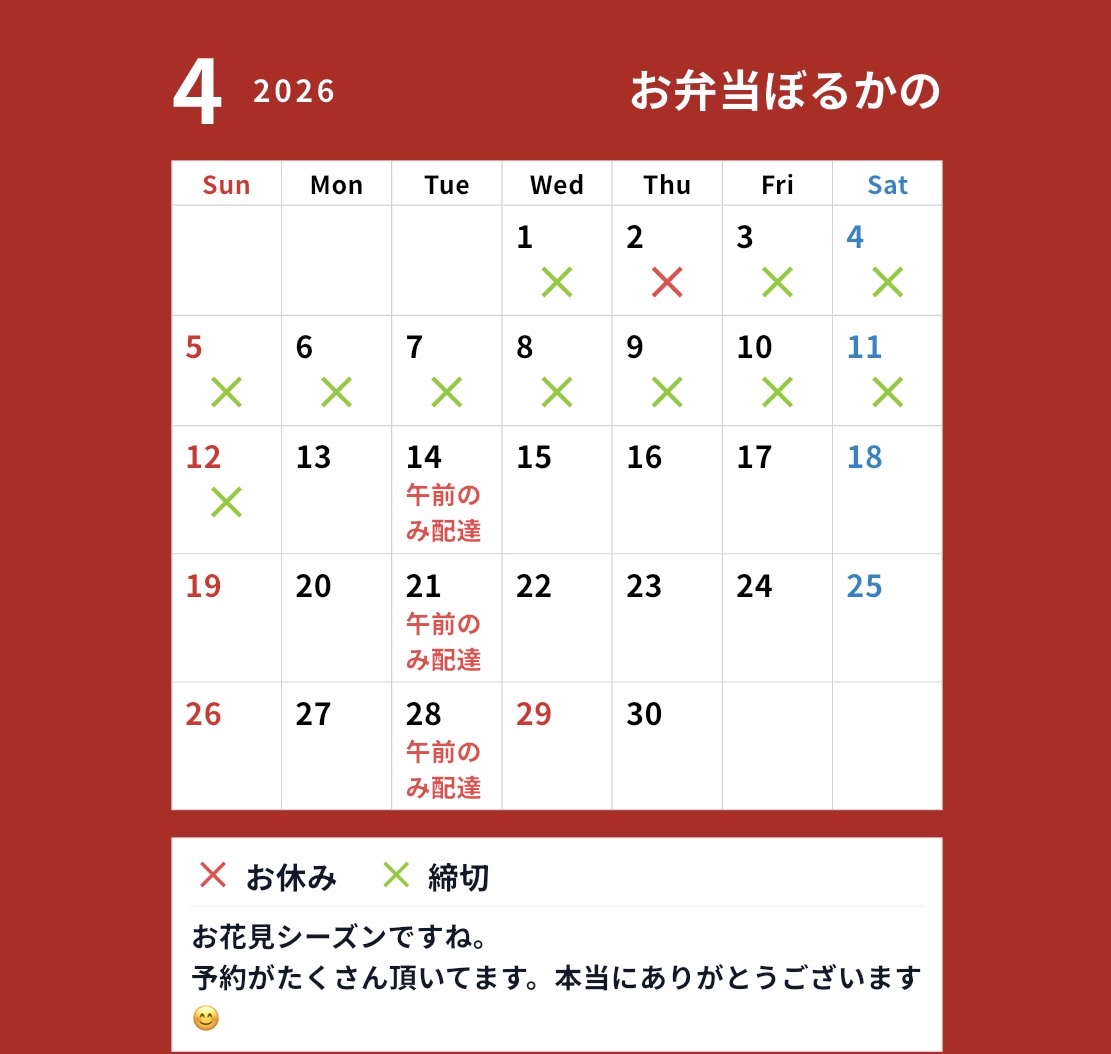 4 2026 お弁当ぼるかの

| Sun | Mon | Tue | Wed | Thu | Fri | Sat |
|---|---|---|---|---|---|---|
| | | | 1 × | 2 × | 3 × | 4 × |
| 5 × | 6 × | 7 × | 8 × | 9 × | 10 × | 11 × |
| 12 × | 13 | 14 午前のみ配達 | 15 | 16 | 17 | 18 |
| 19 | 20 | 21 午前のみ配達 | 22 | 23 | 24 | 25 |
| 26 | 27 | 28 午前のみ配達 | 29 | 30 | | |

× お休み × 締切

お花見シーズンですね。
予約がたくさん頂いてます。本当にありがとうございます😊